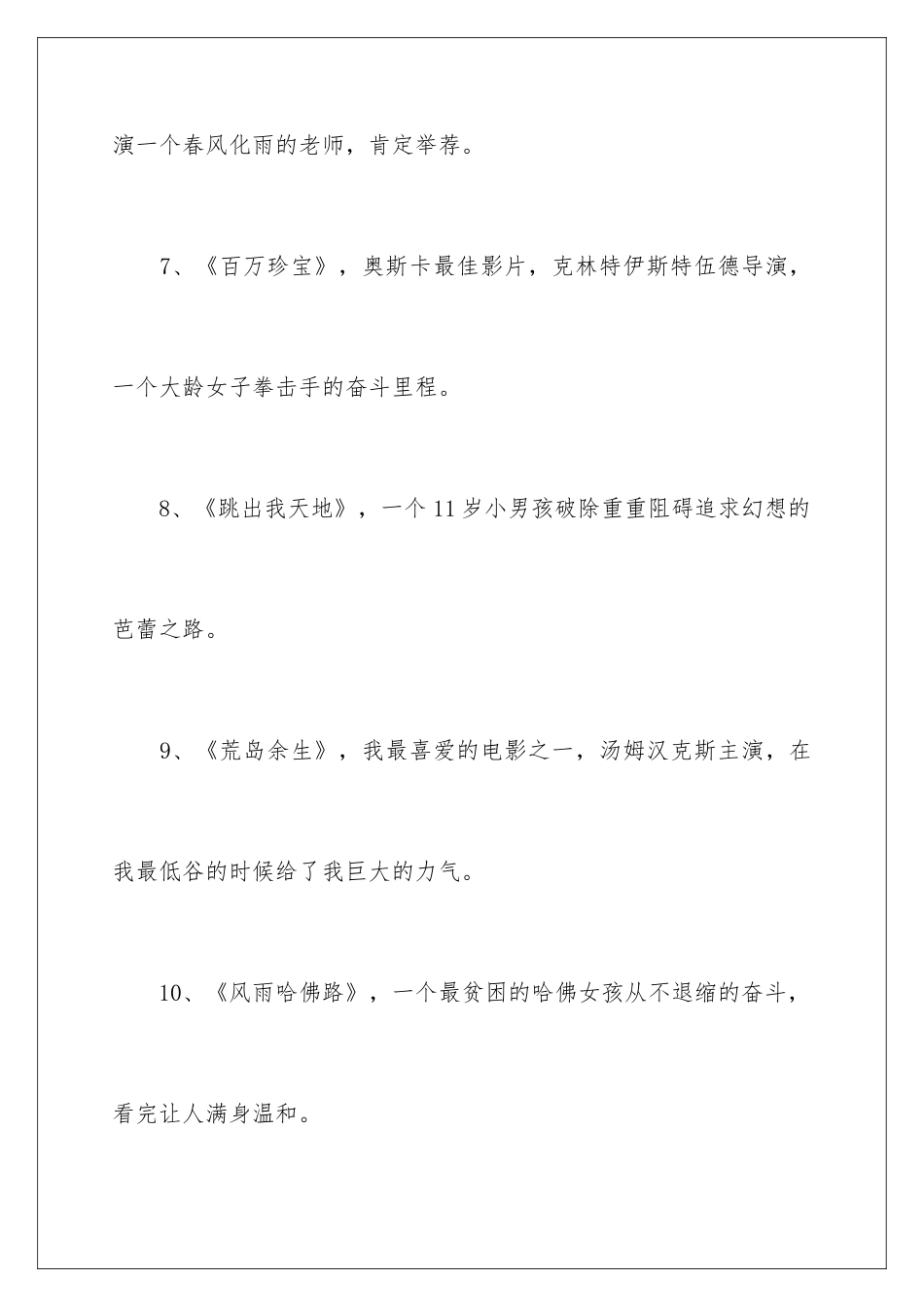 演一个春风化雨的老师，肯定举荐。

7、《百万珍宝》，奥斯卡最佳影片，克林特伊斯特伍德导演，一个大龄女子拳击手的奋斗里程。

8、《跳出我天地》，一个11岁小男孩破除重重阻碍追求幻想的芭蕾之路。

9、《荒岛余生》，我最喜爱的电影之一，汤姆汉克斯主演，在我最低谷的时候给了我巨大的力气。

10、《风雨哈佛路》，一个最贫困的哈佛女孩从不退缩的奋斗，看完让人满身温和。